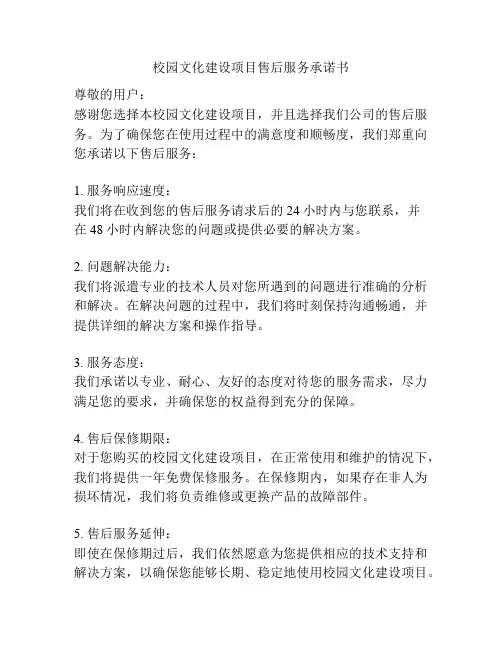 校园文化建设项目售后服务承诺书

尊敬的用户：
感谢您选择本校园文化建设项目，并且选择我们公司的售后服务。为了确保您在使用过程中的满意度和顺畅度，我们郑重向您承诺以下售后服务：

1. 服务响应速度：
我们将在收到您的售后服务请求后的 24 小时内与您联系，并在 48 小时内解决您的问题或提供必要的解决方案。

2. 问题解决能力：
我们将派遣专业的技术人员对您所遇到的问题进行准确的分析和解决。在解决问题的过程中，我们将时刻保持沟通畅通，并提供详细的解决方案和操作指导。

3. 服务态度：
我们承诺以专业、耐心、友好的态度对待您的服务需求，尽力满足您的要求，并确保您的权益得到充分的保障。

4. 售后保修期限：
对于您购买的校园文化建设项目，在正常使用和维护的情况下，我们将提供一年免费保修服务。在保修期内，如果存在非人为损坏情况，我们将负责维修或更换产品的故障部件。

5. 售后服务延伸：
即使在保修期过后，我们依然愿意为您提供相应的技术支持和解决方案，以确保您能够长期、稳定地使用校园文化建设项目。